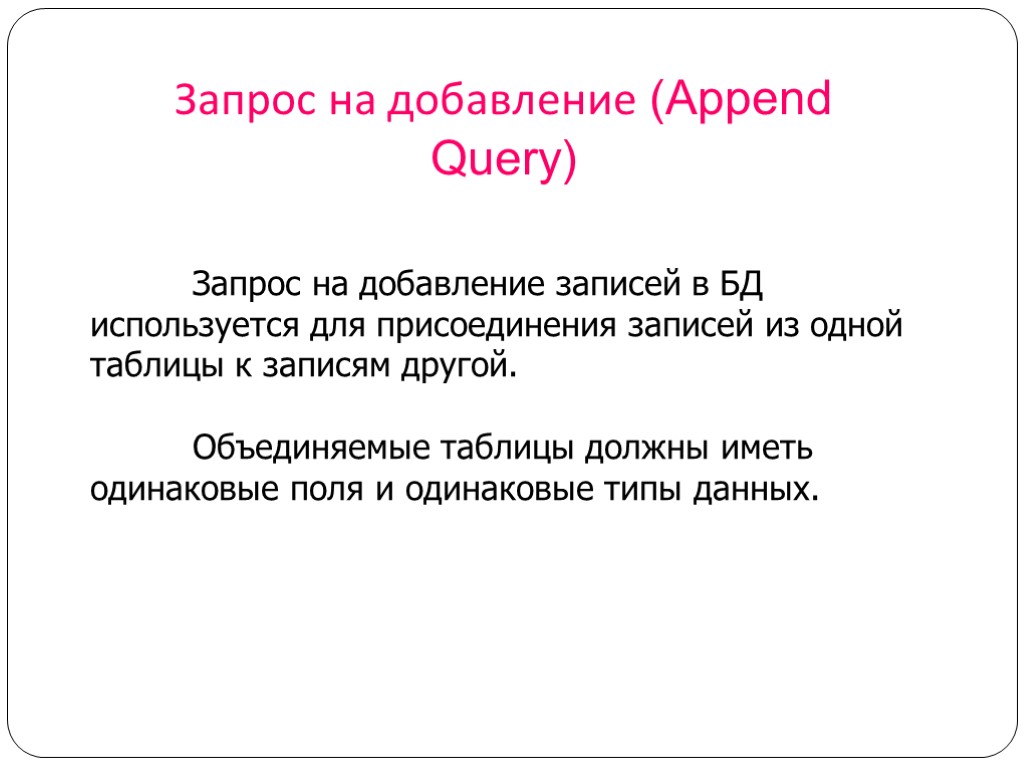 Запрос на добавление (Append Query)

Запрос на добавление записей в БД используется для присоединения записей из одной таблицы к записям другой.

Объединяемые таблицы должны иметь одинаковые поля и одинаковые типы данных.